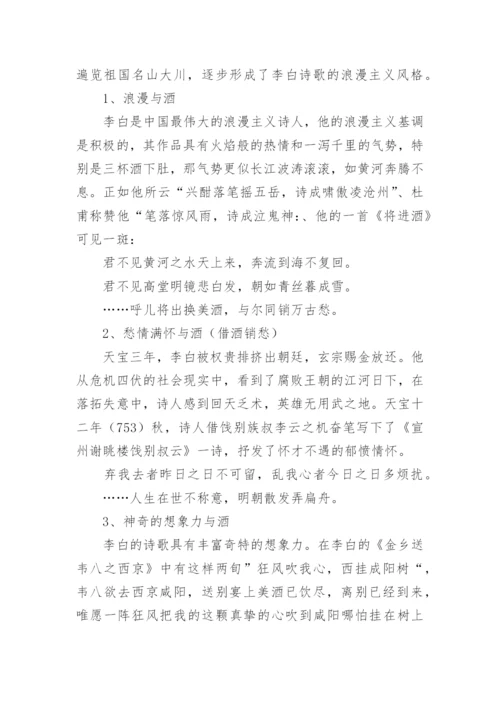 遍览祖国名山大川，逐步形成了李白诗歌的浪漫主义风格。

1、浪漫与酒

李白是中国最伟大的浪漫主义诗人，他的浪漫主义基调是积极的，其作品具有火焰般的热情和一泻千里的气势，特别是三杯酒下肚，那气势更似长江波涛滚滚，如黄河奔腾不息。正如他所云“兴酣落笔摇五岳，诗成啸傲凌沧州”、杜甫称赞他“笔落惊风雨，诗成泣鬼神:、他的一首《将进酒》可见一斑:

君不见黄河之水天上来，奔流到海不复回。

君不见高堂明镜悲白发，朝如青丝暮成雪。

……呼儿将出换美酒，与尔同销万古愁。

2、愁情满怀与酒（借酒销愁）

天宝三年，李白被权贵排挤出朝廷，玄宗赐金放还。他从危机四伏的社会现实中，看到了腐败王朝的江河日下，在落拓失意中，诗人感到回天乏术，英雄无用武之地。天宝十二年（753）秋，诗人借饯别族叔李云之机奋笔写下了《宣州谢眺楼饯别叔云》一诗，抒发了怀才不遇的郁愤情怀。

弃我去者昨日之日不可留，乱我心者今日之日多烦扰。

……人生在世不称意，明朝散发弄扁舟。

3、神奇的想象力与酒

李白的诗歌具有丰富奇特的想象力。在李白的《金乡送韦八之西京》中有这样两句”狂风吹我心，西挂咸阳树“，韦八欲去西京咸阳，送别宴上美酒已饮尽，离别已经到来，唯愿一阵狂风把我的这颗真挚的心吹到咸阳哪怕挂在树上